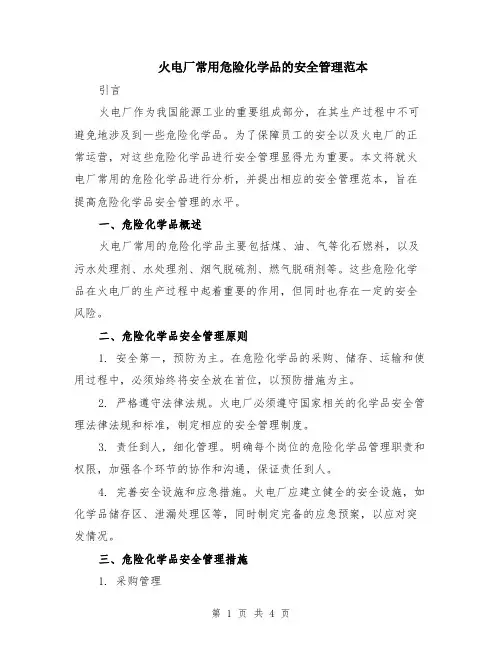 火电厂常用危险化学品的安全管理范本

引言

火电厂作为我国能源工业的重要组成部分，在其生产过程中不可避免地涉及到一些危险化学品。为了保障员工的安全以及火电厂的正常运营，对这些危险化学品进行安全管理显得尤为重要。本文将就火电厂常用的危险化学品进行分析，并提出相应的安全管理范本，旨在提高危险化学品安全管理的水平。

一、危险化学品概述

火电厂常用的危险化学品主要包括煤、油、气等化石燃料，以及污水处理剂、水处理剂、烟气脱硫剂、燃气脱硝剂等。这些危险化学品在火电厂的生产过程中起着重要的作用，但同时也存在一定的安全风险。

二、危险化学品安全管理原则

1. 安全第一，预防为主。在危险化学品的采购、储存、运输和使用过程中，必须始终将安全放在首位，以预防措施为主。

2. 严格遵守法律法规。火电厂必须遵守国家相关的化学品安全管理法律法规和标准，制定相应的安全管理制度。

3. 责任到人，细化管理。明确每个岗位的危险化学品管理职责和权限，加强各个环节的协作和沟通，保证责任到人。

4. 完善安全设施和应急措施。火电厂应建立健全的安全设施，如化学品储存区、泄漏处理区等，同时制定完备的应急预案，以应对突发情况。

三、危险化学品安全管理措施

1. 采购管理

第 1 页 共 4 页